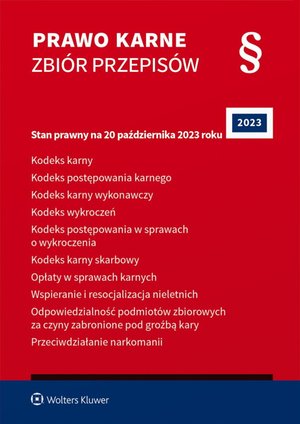 PRAWO KARNE
ZBIÓR PRZEPISÓW

§

2023

Stan prawny na 20 października 2023 roku

Kodeks karny

Kodeks postępowania karnego

Kodeks karny wykonawczy

Kodeks wykroczeń

Kodeks postępowania w sprawach o wykroczenia

Kodeks karny skarbowy

Opłaty w sprawach karnych

Wspieranie i resocjalizacja nieletnich

Odpowiedzialność podmiotów zbiorowych za czyny zabronione pod groźbą kary

Przeciwdziałanie narkomanii

Wolters Kluwer